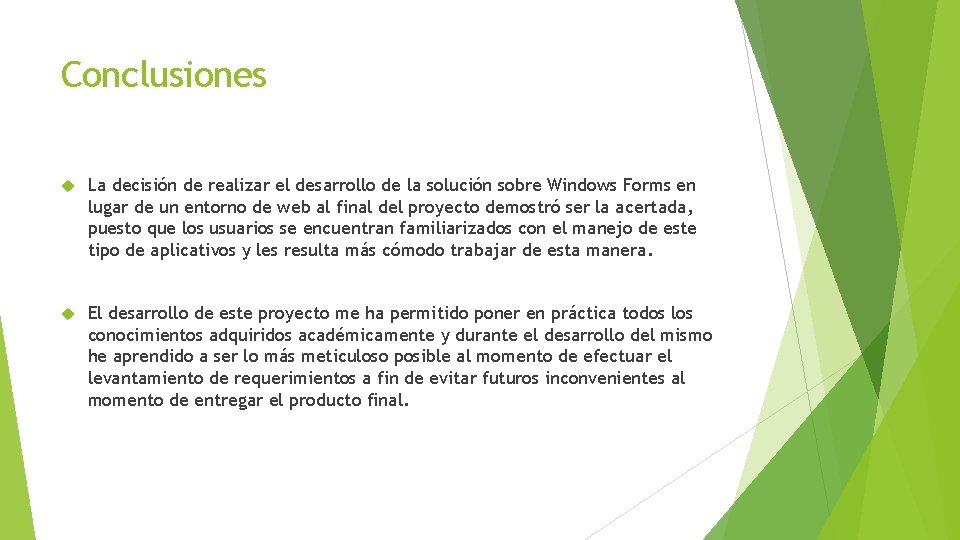 Conclusiones

La decisión de realizar el desarrollo de la solución sobre Windows Forms en lugar de un entorno de web al final del proyecto demostró ser la acertada, puesto que los usuarios se encuentran familiarizados con el manejo de este tipo de aplicativos y les resulta más cómodo trabajar de esta manera.

El desarrollo de este proyecto me ha permitido poner en práctica todos los conocimientos adquiridos académicamente y durante el desarrollo del mismo he aprendido a ser lo más meticuloso posible al momento de efectuar el levantamiento de requerimientos a fin de evitar futuros inconvenientes al momento de entregar el producto final.